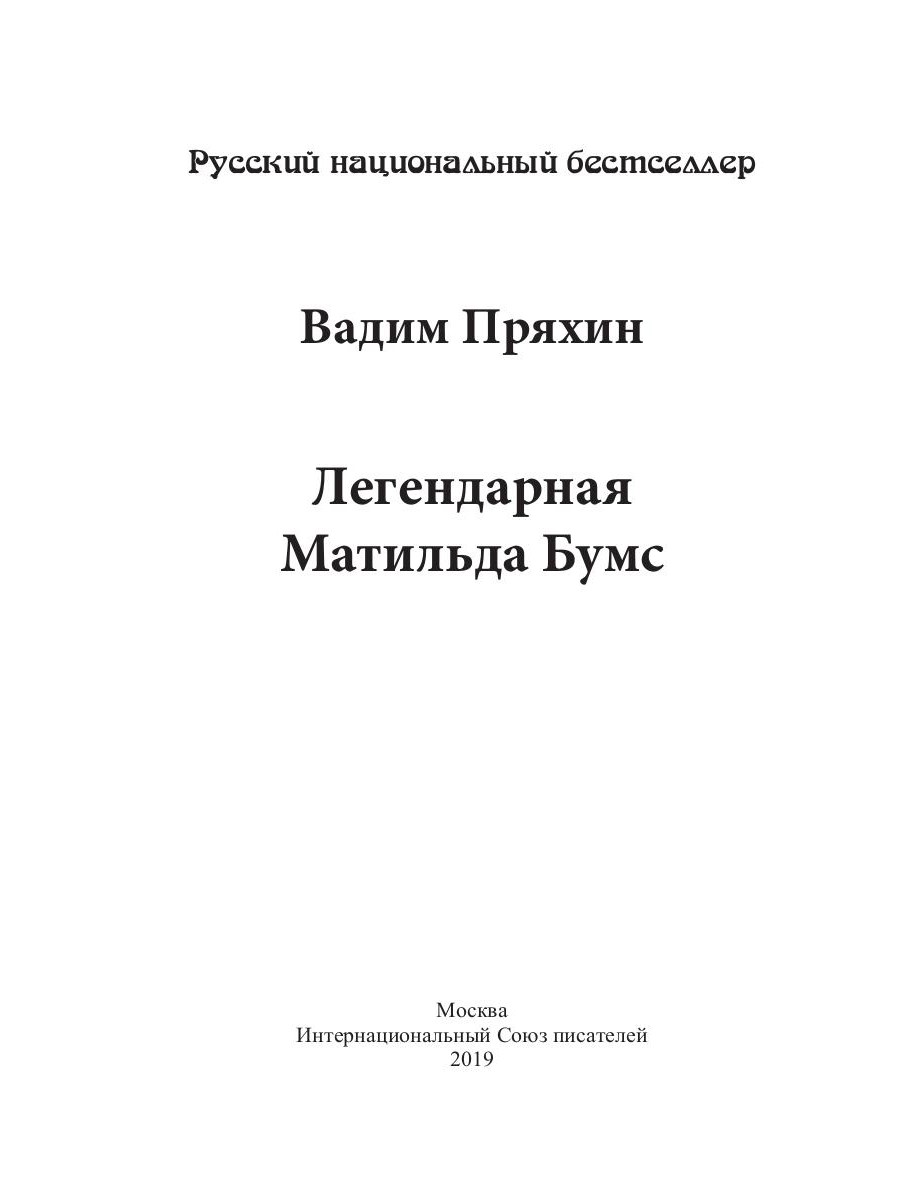 Русский национальный бестселлер

Вадим Пряхин

Легендарная
Матильда Бумс

Москва
Интернациональный Союз писателей
2019